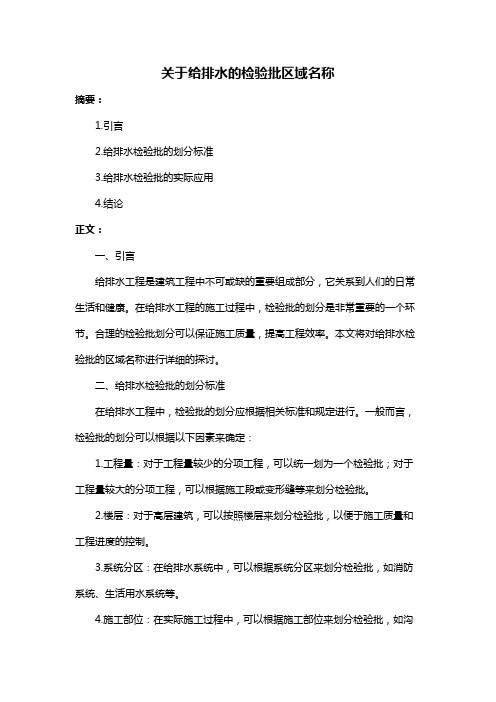 关于给排水的检验批区域名称

摘要：

1.引言

2.给排水检验批的划分标准

3.给排水检验批的实际应用

4.结论

正文：

一、引言

给排水工程是建筑工程中不可或缺的重要组成部分，它关系到人们的日常生活和健康。在给排水工程的施工过程中，检验批的划分是非常重要的一个环节。合理的检验批划分可以保证施工质量，提高工程效率。本文将对给排水检验批的区域名称进行详细的探讨。

二、给排水检验批的划分标准

在给排水工程中，检验批的划分应根据相关标准和规定进行。一般而言，检验批的划分可以根据以下因素来确定：

1.工程量：对于工程量较少的分项工程，可以统一划为一个检验批；对于工程量较大的分项工程，可以根据施工段或变形缝等来划分检验批。

2.楼层：对于高层建筑，可以按照楼层来划分检验批，以便于施工质量和工程进度的控制。

3.系统分区：在给排水系统中，可以根据系统分区来划分检验批，如消防系统、生活用水系统等。

4.施工部位：在实际施工过程中，可以根据施工部位来划分检验批，如沟